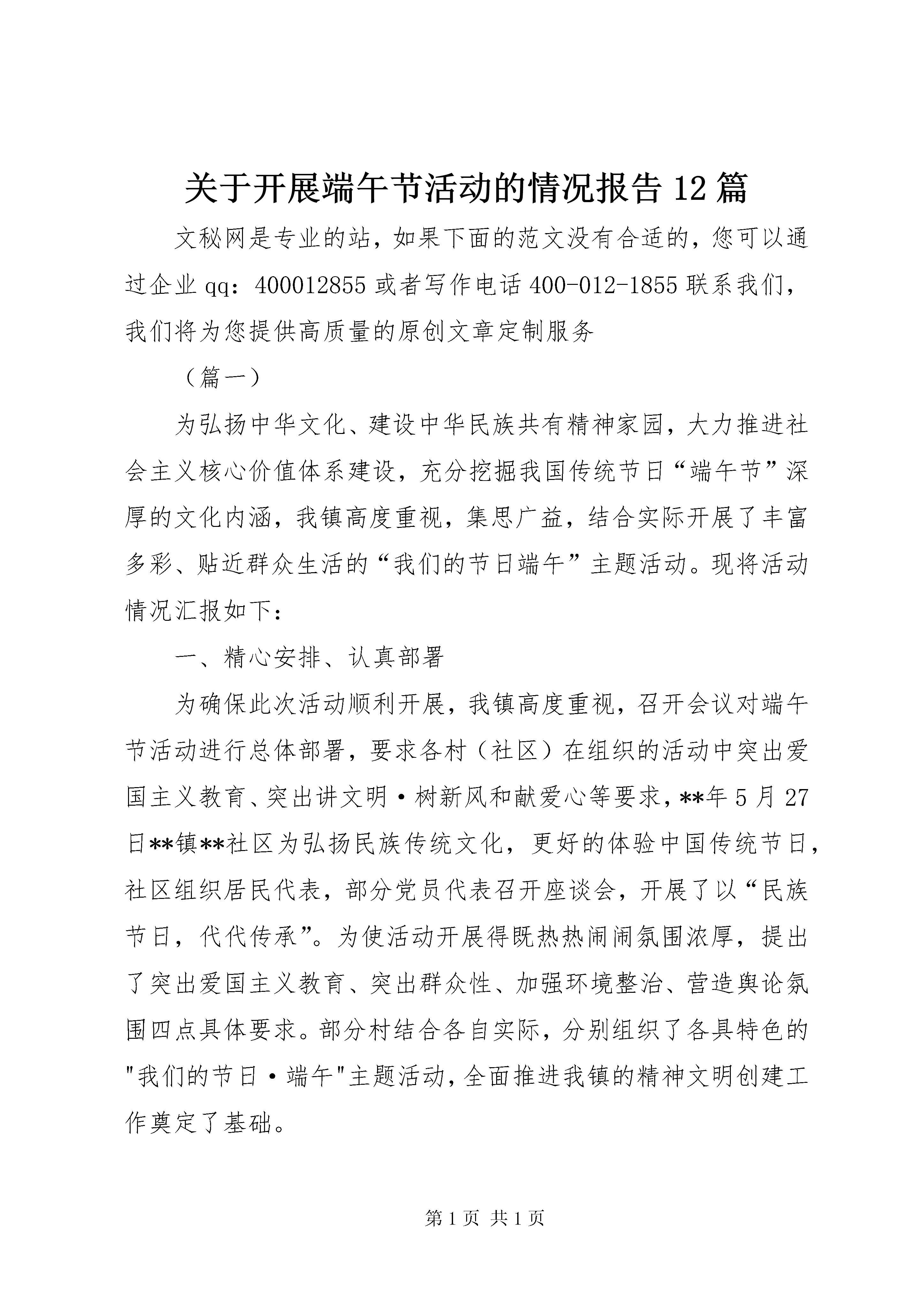 关于开展端午节活动的情况报告12篇

文秘网是专业的站，如果下面的范文没有合适的，您可以通过企业qq：400012855或者写作电话400-012-1855联系我们，我们将为您提供高质量的原创文章定制服务

（篇一）

为弘扬中华文化、建设中华民族共有精神家园，大力推进社会主义核心价值体系建设，充分挖掘我国传统节日“端午节”深厚的文化内涵，我镇高度重视，集思广益，结合实际开展了丰富多彩、贴近群众生活的“我们的节日端午”主题活动。现将活动情况汇报如下：

一、精心安排、认真部署

为确保此次活动顺利开展，我镇高度重视，召开会议对端午节活动进行总体部署，要求各村（社区）在组织的活动中突出爱国主义教育、突出讲文明·树新风和献爱心等要求，**年5月27日**镇**社区为弘扬民族传统文化，更好的体验中国传统节日，社区组织居民代表，部分党员代表召开座谈会，开展了以“民族节日，代代传承”。为使活动开展得既热热闹闹氛围浓厚，提出了突出爱国主义教育、突出群众性、加强环境整治、营造舆论氛围四点具体要求。部分村结合各自实际，分别组织了各具特色的"我们的节日·端午"主题活动，全面推进我镇的精神文明创建工作奠定了基础。

第1页 共1页